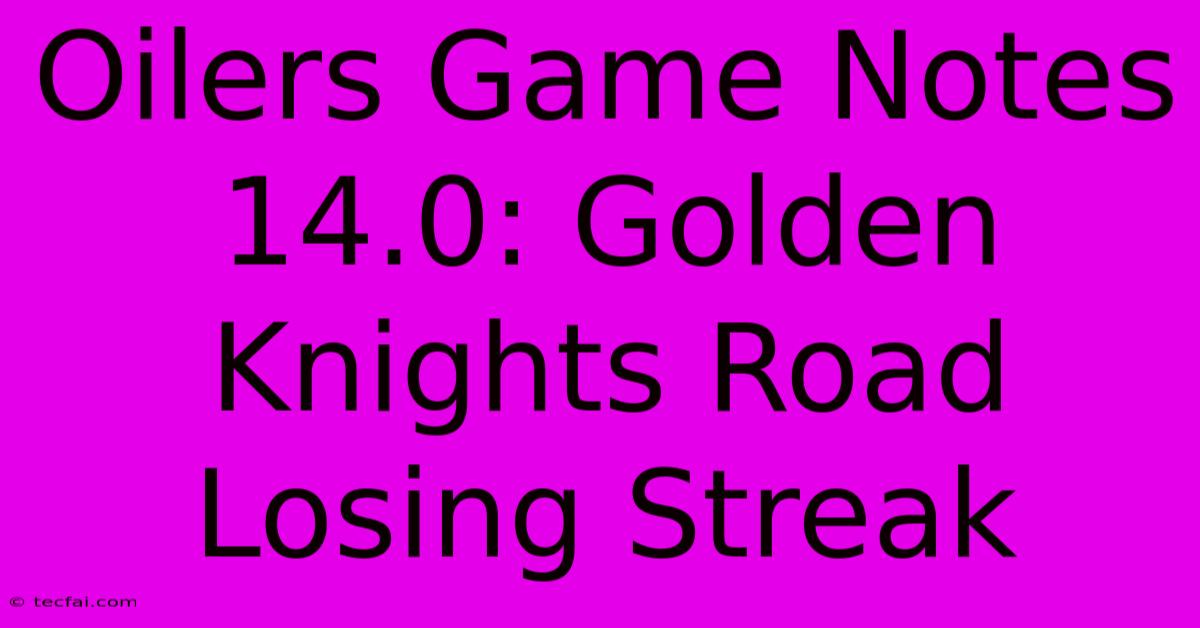 Oilers Game Notes 14.0: Golden Knights Road Losing Streak

© tecfai.com